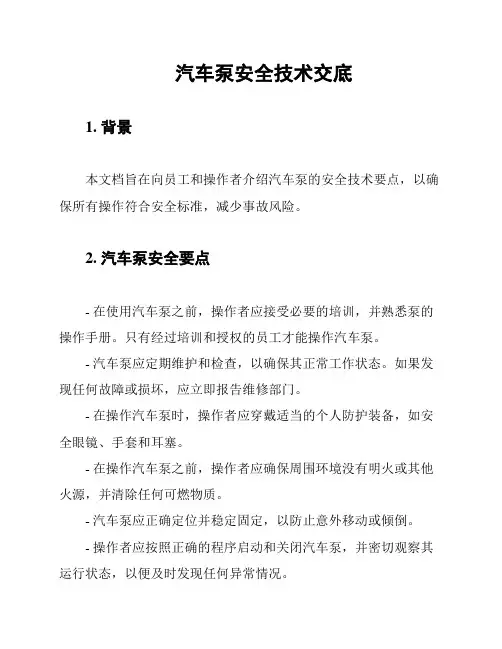 汽车泵安全技术交底

1. 背景

本文档旨在向员工和操作者介绍汽车泵的安全技术要点，以确保所有操作符合安全标准，减少事故风险。

2. 汽车泵安全要点

- 在使用汽车泵之前，操作者应接受必要的培训，并熟悉泵的操作手册。只有经过培训和授权的员工才能操作汽车泵。

- 汽车泵应定期维护和检查，以确保其正常工作状态。如果发现任何故障或损坏，应立即报告维修部门。

- 在操作汽车泵时，操作者应穿戴适当的个人防护装备，如安全眼镜、手套和耳塞。

- 在操作汽车泵之前，操作者应确保周围环境没有明火或其他火源，并清除任何可燃物质。

- 汽车泵应正确定位并稳定固定，以防止意外移动或倾倒。

- 操作者应按照正确的程序启动和关闭汽车泵，并密切观察其运行状态，以便及时发现任何异常情况。